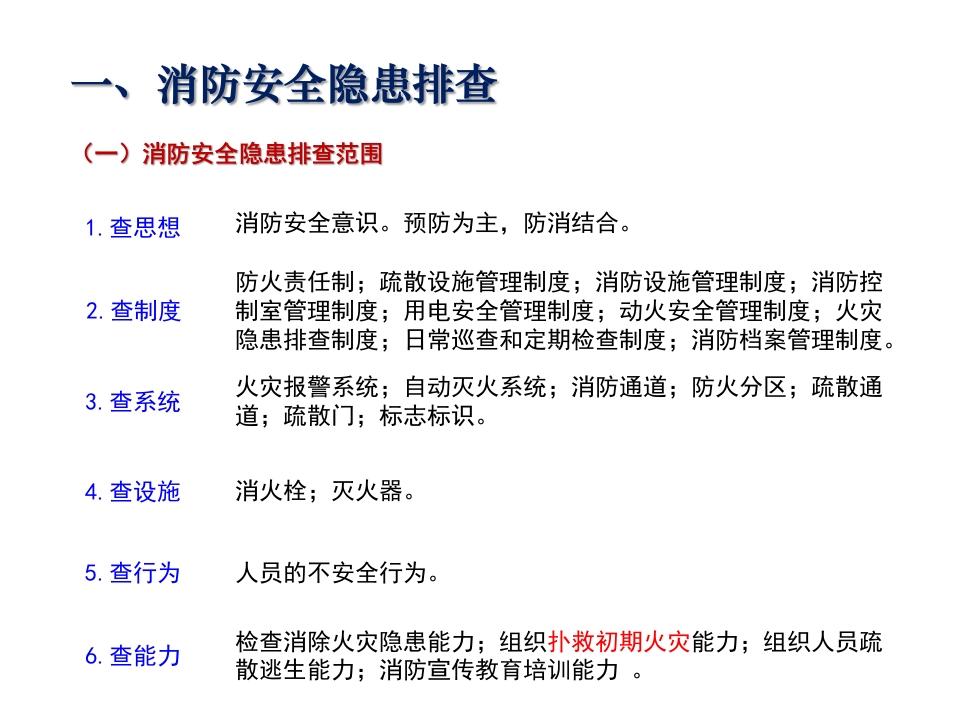 一、消防安全隐患排查

（一）消防安全隐患排查范围

1. 查思想

消防安全意识。预防为主，防消结合。

2. 查制度

防火责任制；疏散设施管理制度；消防设施管理制度；消防控制室管理制度；用电安全管理制度；动火安全管理制度；火灾隐患排查制度；日常巡查和定期检查制度；消防档案管理制度。

3. 查系统

火灾报警系统；自动灭火系统；消防通道；防火分区；疏散通道；疏散门；标志标识。

4. 查设施

消火栓；灭火器。

5. 查行为

人员的不安全行为。

6. 查能力

检查消除火灾隐患能力；组织扑救初期火灾能力；组织人员疏散逃生能力；消防宣传教育培训能力 。